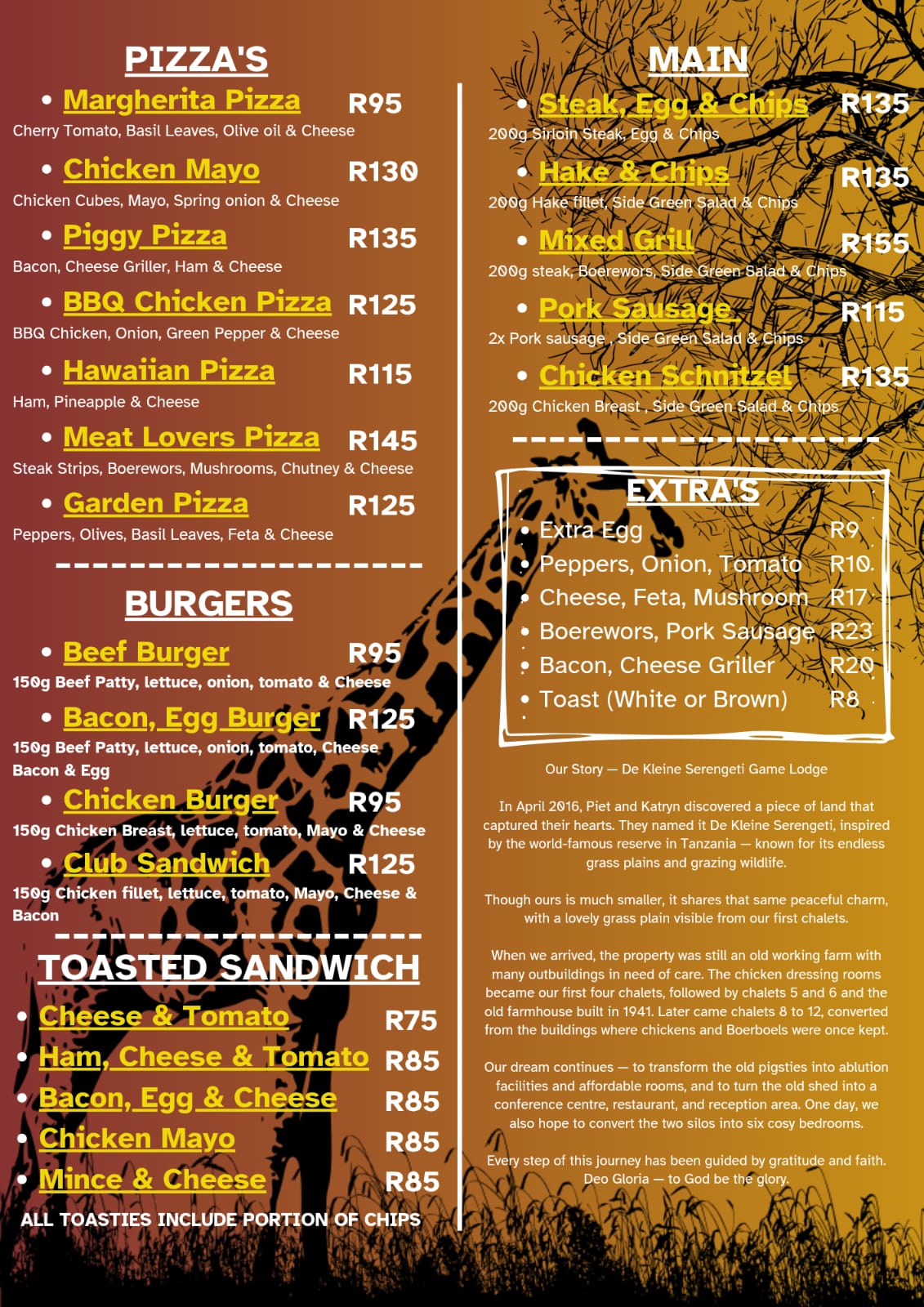 PIZZA'S

• Margherita Pizza R95
Cherry Tomato, Basil Leaves, Olive oil & Cheese

• Chicken Mayo R130
Chicken Cubes, Mayo, Spring onion & Cheese

• Piggy Pizza R135
Bacon, Cheese Griller, Ham & Cheese

• BBQ Chicken Pizza R125
BBQ Chicken, Onion, Green Pepper & Cheese

• Hawaiian Pizza R115
Ham, Pineapple & Cheese

• Meat Lovers Pizza R145
Steak Strips, Boerewors, Mushrooms, Chutney & Cheese

• Garden Pizza R125
Peppers, Olives, Basil Leaves, Feta & Cheese

BURGERS

• Beef Burger R95
150g Beef Patty, lettuce, onion, tomato & Cheese

• Bacon, Egg Burger R125
150g Beef Patty, lettuce, onion, tomato, Cheese Bacon & Egg

• Chicken Burger R95
150g Chicken Breast, lettuce, tomato, Mayo & Cheese

• Club Sandwich R125
150g Chicken fillet, lettuce, tomato, Mayo, Cheese & Bacon

TOASTED SANDWICH

• Cheese & Tomato R75
• Ham, Cheese & Tomato R85
• Bacon, Egg & Cheese R85
• Chicken Mayo R85
• Mince & Cheese R85

ALL TOASTIES INCLUDE PORTION OF CHIPS

MAIN

• Steak, Egg & Chips R135
200g Sirloin Steak, Egg & Chips

• Hake & Chips R135
200g Hake fillet, Side Green Salad & Chips

• Mixed Grill R155
200g steak, Boerewors, Side Green Salad & Chips

• Pork Sausage R115
2x Pork sausage , Side Green Salad & Chips

• Chicken Schnitzel R135
200g Chicken Breast , Side Green Salad & Chips

EXTRA'S

• Extra Egg R9
• Peppers, Onion, Tomato R10
• Cheese, Feta, Mushroom R17
• Boerewors, Pork Sausage R23
• Bacon, Cheese Griller R20
• Toast (White or Brown) R8

Our Story — De Kleine Serengeti Game Lodge

In April 2016, Piet and Katryn discovered a piece of land that captured their hearts. They named it De Kleine Serengeti, inspired by the world-famous reserve in Tanzania — known for its endless grass plains and grazing wildlife.

Though ours is much smaller, it shares that same peaceful charm, with a lovely grass plain visible from our first chalets.

When we arrived, the property was still an old working farm with many outbuildings in need of care. The chicken dressing rooms became our first four chalets, followed by chalets 5 and 6 and the old farmhouse built in 1941. Later came chalets 8 to 12, converted from the buildings where chickens and Boerboels were once kept.

Our dream continues — to transform the old pigsties into ablution facilities and affordable rooms, and to turn the old shed into a conference centre, restaurant, and reception area. One day, we also hope to convert the two silos into six cosy bedrooms.

Every step of this journey has been guided by gratitude and faith. Deo Gloria — to God be the glory.